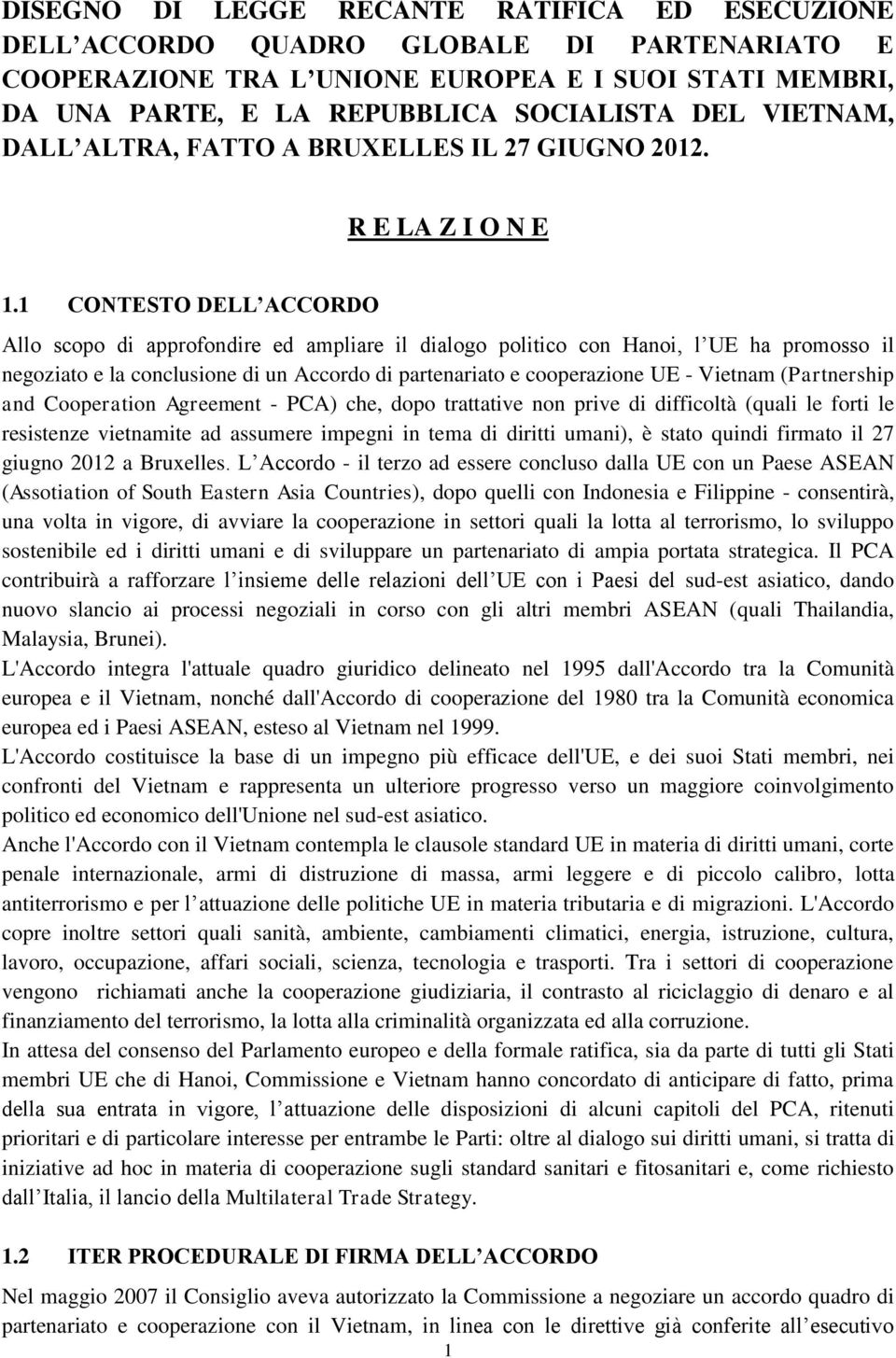 DISEGNO DI LEGGE RECANTE RATIFICA ED ESECUZIONE DELL ACCORDO QUADRO GLOBALE DI PARTENARIATO E COOPERAZIONE TRA L UNIONE EUROPEA E I SUOI STATI MEMBRI, DA UNA PARTE, E LA REPUBBLICA SOCIALISTA DEL VIETNAM, DALL ALTRA, FATTO A BRUXELLES IL 27 GIUGNO 2012.

R E LA Z I O N E

1.1 CONTESTO DELL ACCORDO

Allo scopo di approfondire ed ampliare il dialogo politico con Hanoi, l UE ha promosso il negoziato e la conclusione di un Accordo di partenariato e cooperazione UE - Vietnam (Partnership and Cooperation Agreement - PCA) che, dopo trattative non prive di difficoltà (quali le forti le resistenze vietnamite ad assumere impegni in tema di diritti umani), è stato quindi firmato il 27 giugno 2012 a Bruxelles. L Accordo - il terzo ad essere concluso dalla UE con un Paese ASEAN (Assotiation of South Eastern Asia Countries), dopo quelli con Indonesia e Filippine - consentirà, una volta in vigore, di avviare la cooperazione in settori quali la lotta al terrorismo, lo sviluppo sostenibile ed i diritti umani e di sviluppare un partenariato di ampia portata strategica. Il PCA contribuirà a rafforzare l insieme delle relazioni dell UE con i Paesi del sud-est asiatico, dando nuovo slancio ai processi negoziali in corso con gli altri membri ASEAN (quali Thailandia, Malaysia, Brunei).
L'Accordo integra l'attuale quadro giuridico delineato nel 1995 dall'Accordo tra la Comunità europea e il Vietnam, nonché dall'Accordo di cooperazione del 1980 tra la Comunità economica europea ed i Paesi ASEAN, esteso al Vietnam nel 1999.
L'Accordo costituisce la base di un impegno più efficace dell'UE, e dei suoi Stati membri, nei confronti del Vietnam e rappresenta un ulteriore progresso verso un maggiore coinvolgimento politico ed economico dell'Unione nel sud-est asiatico.
Anche l'Accordo con il Vietnam contempla le clausole standard UE in materia di diritti umani, corte penale internazionale, armi di distruzione di massa, armi leggere e di piccolo calibro, lotta antiterrorismo e per l attuazione delle politiche UE in materia tributaria e di migrazioni. L'Accordo copre inoltre settori quali sanità, ambiente, cambiamenti climatici, energia, istruzione, cultura, lavoro, occupazione, affari sociali, scienza, tecnologia e trasporti. Tra i settori di cooperazione vengono richiamati anche la cooperazione giudiziaria, il contrasto al riciclaggio di denaro e al finanziamento del terrorismo, la lotta alla criminalità organizzata ed alla corruzione.
In attesa del consenso del Parlamento europeo e della formale ratifica, sia da parte di tutti gli Stati membri UE che di Hanoi, Commissione e Vietnam hanno concordato di anticipare di fatto, prima della sua entrata in vigore, l attuazione delle disposizioni di alcuni capitoli del PCA, ritenuti prioritari e di particolare interesse per entrambe le Parti: oltre al dialogo sui diritti umani, si tratta di iniziative ad hoc in materia di cooperazione sugli standard sanitari e fitosanitari e, come richiesto dall Italia, il lancio della Multilateral Trade Strategy.

1.2 ITER PROCEDURALE DI FIRMA DELL ACCORDO

Nel maggio 2007 il Consiglio aveva autorizzato la Commissione a negoziare un accordo quadro di partenariato e cooperazione con il Vietnam, in linea con le direttive già conferite all esecutivo

1